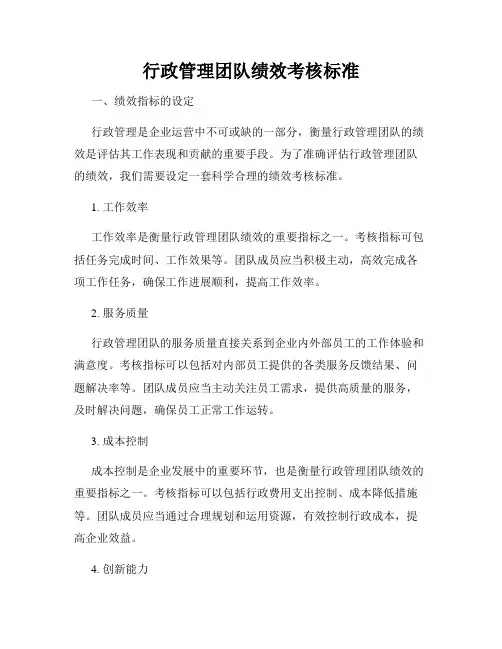 行政管理团队绩效考核标准

一、绩效指标的设定

行政管理是企业运营中不可或缺的一部分，衡量行政管理团队的绩效是评估其工作表现和贡献的重要手段。为了准确评估行政管理团队的绩效，我们需要设定一套科学合理的绩效考核标准。

1. 工作效率

工作效率是衡量行政管理团队绩效的重要指标之一。考核指标可包括任务完成时间、工作效果等。团队成员应当积极主动，高效完成各项工作任务，确保工作进展顺利，提高工作效率。

2. 服务质量

行政管理团队的服务质量直接关系到企业内外部员工的工作体验和满意度。考核指标可以包括对内部员工提供的各类服务反馈结果、问题解决率等。团队成员应当主动关注员工需求，提供高质量的服务，及时解决问题，确保员工正常工作运转。

3. 成本控制

成本控制是企业发展中的重要环节，也是衡量行政管理团队绩效的重要指标之一。考核指标可以包括行政费用支出控制、成本降低措施等。团队成员应当通过合理规划和运用资源，有效控制行政成本，提高企业效益。

4. 创新能力